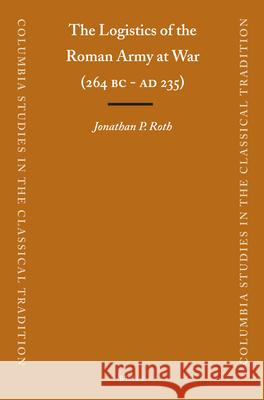 COLUMBIA STUDIES IN THE CLASSICAL TRADITION

The Logistics of the Roman Army at War (264 BC - AD 235)

Jonathan P. Roth

COLUMBIA STUDIES IN THE CLASSICAL TRADITION

Kraina Książek